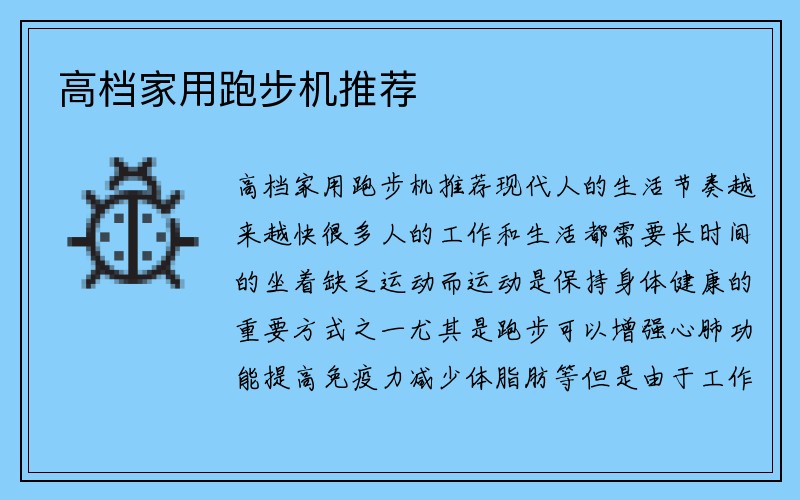 高档家用跑步机推荐

高档家用跑步机推荐现代人的生活节奏越来越快很多人的工作和生活都需要长时间的坐着缺乏运动而运动是保持身体健康的重要方式之一尤其是跑步可以增强心肺功能提高免疫力减少体脂肪等但是由于工作